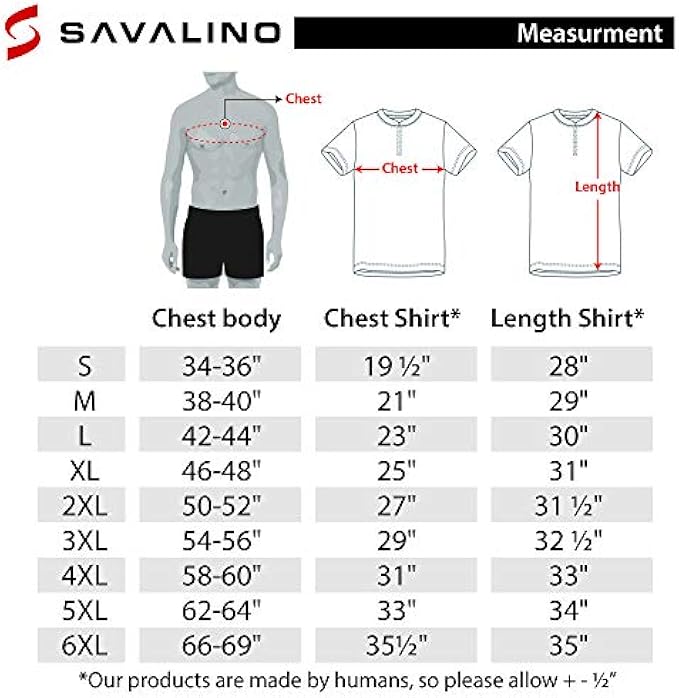 SAVALINO

Measurment

Chest

Chest

Length

|  | Chest body | Chest Shirt* | Length Shirt* |
|---|---|---|---|
| S | 34-36" | 19 ½" | 28" |
| M | 38-40" | 21" | 29" |
| L | 42-44" | 23" | 30" |
| XL | 46-48" | 25" | 31" |
| 2XL | 50-52" | 27" | 31 ½" |
| 3XL | 54-56" | 29" | 32 ½" |
| 4XL | 58-60" | 31" | 33" |
| 5XL | 62-64" | 33" | 34" |
| 6XL | 66-69" | 35½" | 35" |

*Our products are made by humans, so please allow + - ½"